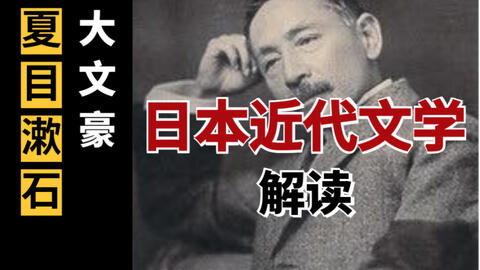 夏目漱石

大文豪

日本近代文学

解读